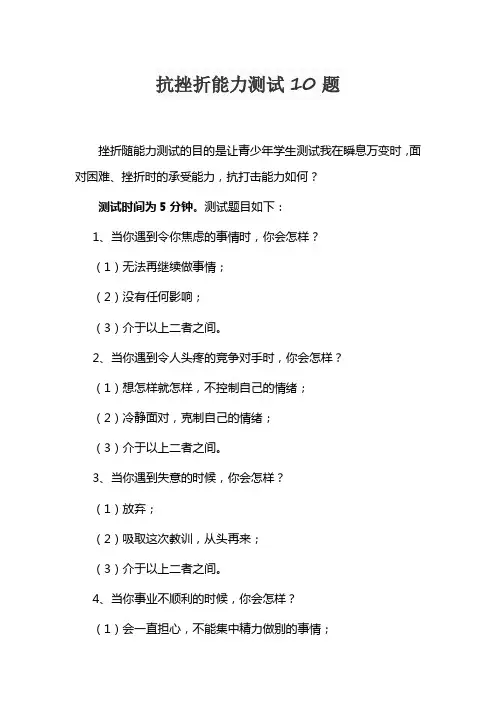 抗挫折能力测试 10 题

挫折随能力测试的目的是让青少年学生测试我在瞬息万变时，面对困难、挫折时的承受能力，抗打击能力如何？

测试时间为 5 分钟。测试题目如下：

1、当你遇到令你焦虑的事情时，你会怎样？

（1）无法再继续做事情；

（2）没有任何影响；

（3）介于以上二者之间。

2、当你遇到令人头疼的竞争对手时，你会怎样？

（1）想怎样就怎样，不控制自己的情绪；

（2）冷静面对，克制自己的情绪；

（3）介于以上二者之间。

3、当你遇到失意的时候，你会怎样？

（1）放弃；

（2）吸取这次教训，从头再来；

（3）介于以上二者之间。

4、当你事业不顺利的时候，你会怎样？

（1）会一直担心，不能集中精力做别的事情；